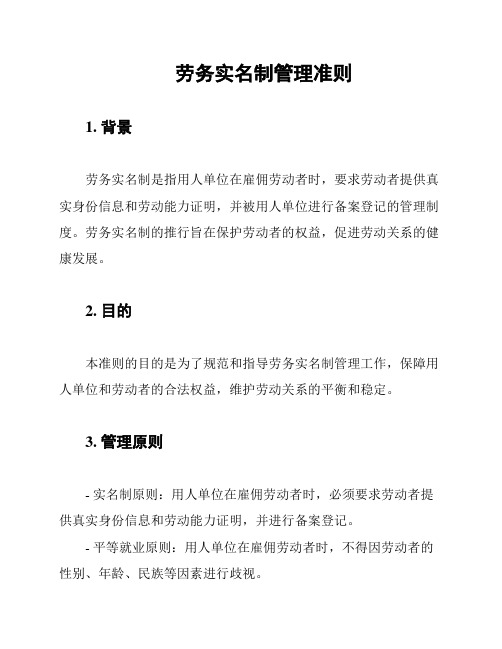 劳务实名制管理准则

1. 背景

劳务实名制是指用人单位在雇佣劳动者时，要求劳动者提供真实身份信息和劳动能力证明，并被用人单位进行备案登记的管理制度。劳务实名制的推行旨在保护劳动者的权益，促进劳动关系的健康发展。

2. 目的

本准则的目的是为了规范和指导劳务实名制管理工作，保障用人单位和劳动者的合法权益，维护劳动关系的平衡和稳定。

3. 管理原则

- 实名制原则：用人单位在雇佣劳动者时，必须要求劳动者提供真实身份信息和劳动能力证明，并进行备案登记。

- 平等就业原则：用人单位在雇佣劳动者时，不得因劳动者的性别、年龄、民族等因素进行歧视。